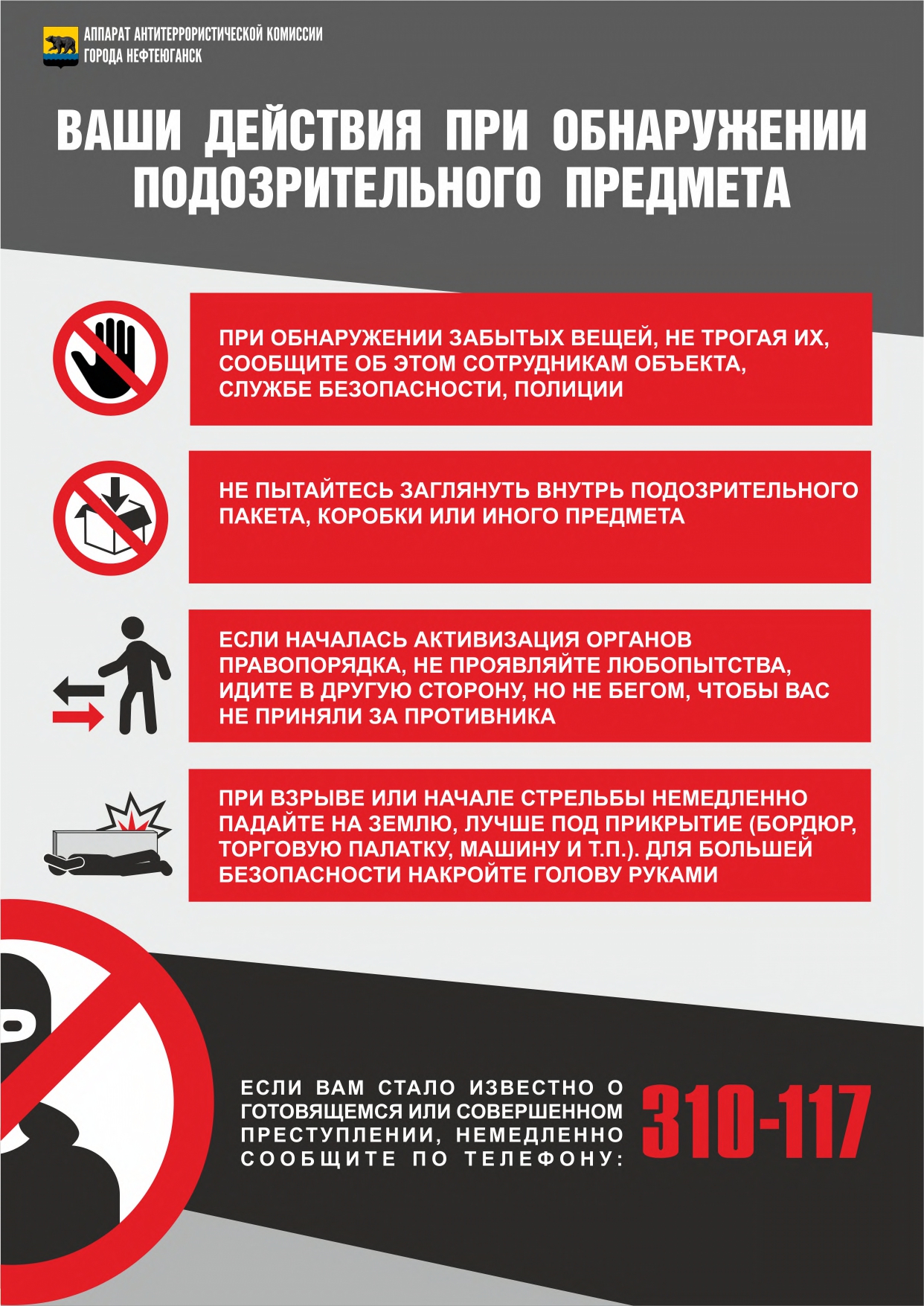 АППАРАТ АНТИТЕРРОРИСТИЧЕСКОЙ КОМИССИИ ГОРОДА НЕФТЕЮГАНСК

ВАШИ ДЕЙСТВИЯ ПРИ ОБНАРУЖЕНИИ ПОДОЗРИТЕЛЬНОГО ПРЕДМЕТА

ПРИ ОБНАРУЖЕНИИ ЗАБЫТЫХ ВЕЩЕЙ, НЕ ТРОГАЯ ИХ, СООБЩИТЕ ОБ ЭТОМ СОТРУДНИКАМ ОБЪЕКТА, СЛУЖБЕ БЕЗОПАСНОСТИ, ПОЛИЦИИ

НЕ ПЫТАЙТЕСЬ ЗАГЛЯНУТЬ ВНУТРЬ ПОДОЗРИТЕЛЬНОГО ПАКЕТА, КОРОБКИ ИЛИ ИНОГО ПРЕДМЕТА

ЕСЛИ НАЧАЛАСЬ АКТИВИЗАЦИЯ ОРГАНОВ ПРАВОПОРЯДКА, НЕ ПРОЯВЛЯЙТЕ ЛЮБОПЫТСТВА, ИДИТЕ В ДРУГУЮ СТОРОНУ, НО НЕ БЕГОМ, ЧТОБЫ ВАС НЕ ПРИНЯЛИ ЗА ПРОТИВНИКА

ПРИ ВЗРЫВЕ ИЛИ НАЧАЛЕ СТРЕЛЬБЫ НЕМЕДЛЕННО ПАДАЙТЕ НА ЗЕМЛЮ, ЛУЧШЕ ПОД ПРИКРЫТИЕ (БОРДЮР, ТОРГОВУЮ ПАЛАТКУ, МАШИНУ И Т.П.). ДЛЯ БОЛЬШЕЙ БЕЗОПАСНОСТИ НАКРОЙТЕ ГОЛОВУ РУКАМИ

ЕСЛИ ВАМ СТАЛО ИЗВЕСТНО О ГОТОВЯЩЕМСЯ ИЛИ СОВЕРШЕННОМ ПРЕСТУПЛЕНИИ, НЕМЕДЛЕННО СООБЩИТЕ ПО ТЕЛЕФОНУ:

310-117